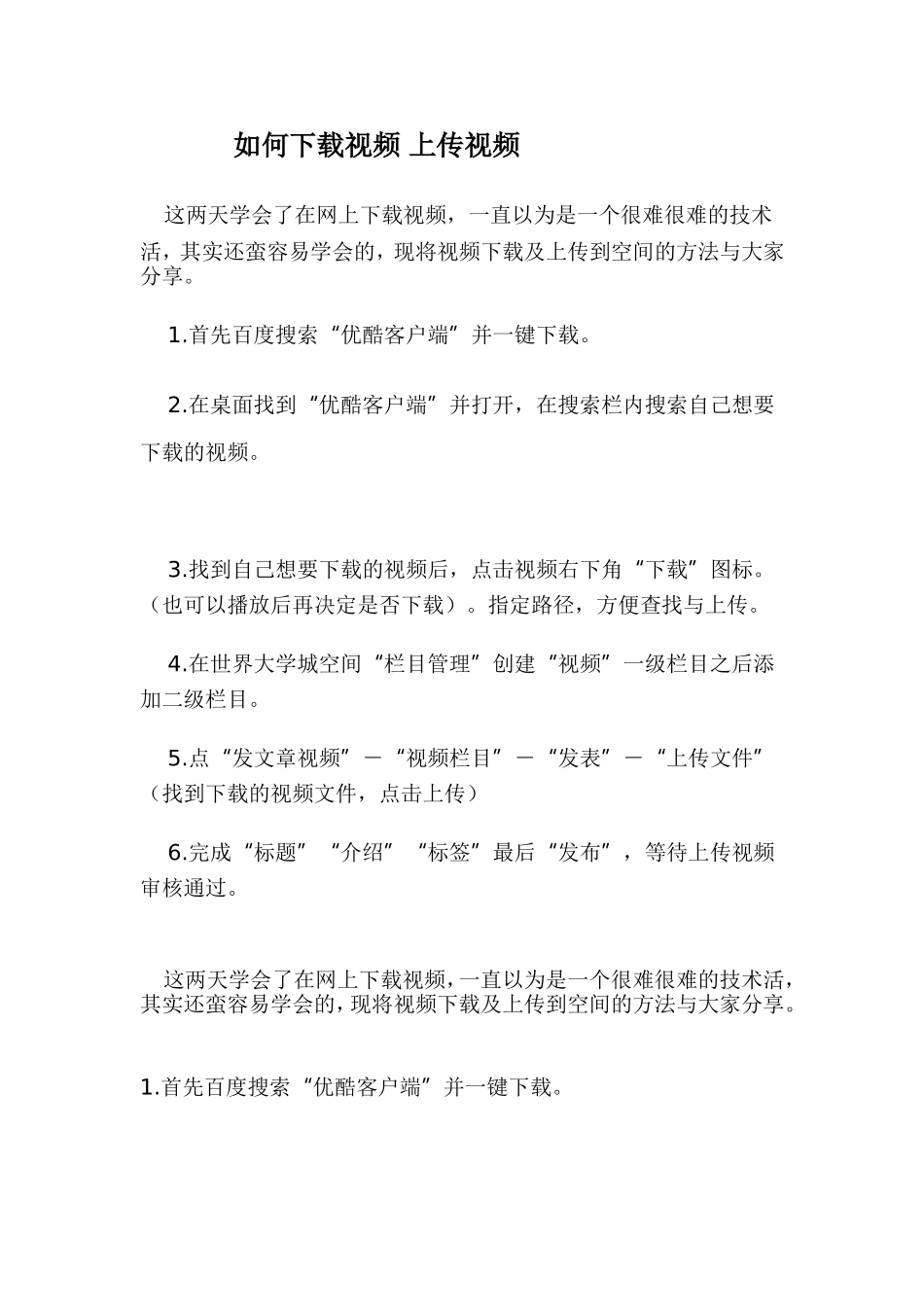 如何下载视频 上传视频

这两天学会了在网上下载视频，一直以为是一个很难很难的技术活，其实还蛮容易学会的，现将视频下载及上传到空间的方法与大家分享。

1.首先百度搜索“优酷客户端”并一键下载。

2.在桌面找到“优酷客户端”并打开，在搜索栏内搜索自己想要下载的视频。

3.找到自己想要下载的视频后，点击视频右下角“下载”图标。（也可以播放后再决定是否下载）。指定路径，方便查找与上传。

4.在世界大学城空间“栏目管理”创建“视频”一级栏目之后添加二级栏目。

5.点“发文章视频”－“视频栏目”－“发表”－“上传文件”（找到下载的视频文件，点击上传）

6.完成“标题”“介绍”“标签”最后“发布”，等待上传视频审核通过。

这两天学会了在网上下载视频，一直以为是一个很难很难的技术活，其实还蛮容易学会的，现将视频下载及上传到空间的方法与大家分享。

1.首先百度搜索“优酷客户端”并一键下载。